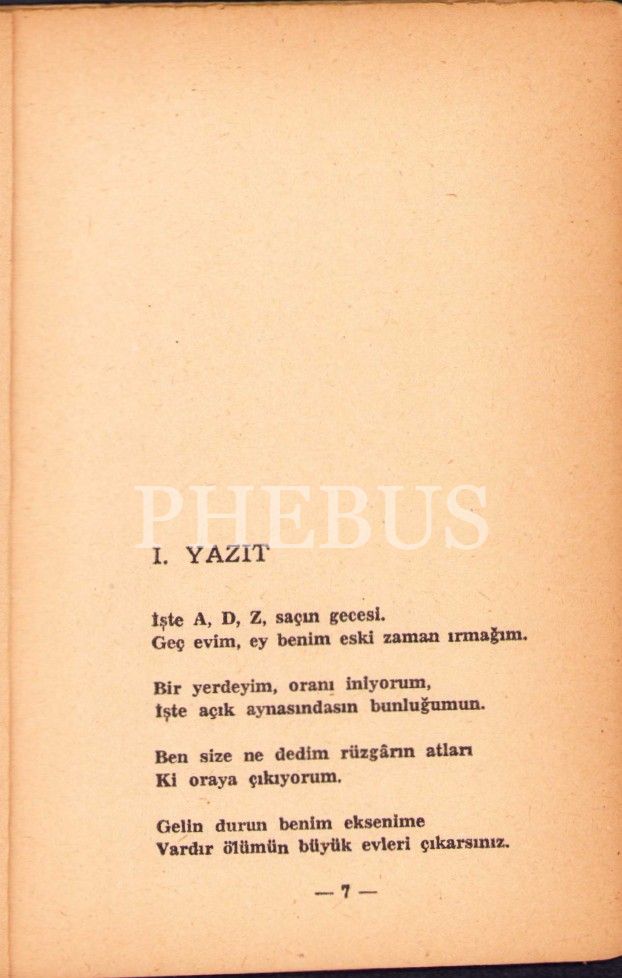 I. YAZIT

İşte A, D, Z, saçın gecesi.
Geç evim, ey benim eski zaman ırmağım.

Bir yerdeyim, oranı iniyorum,
İşte açık aynasındasın bunluğumun.

Ben size ne dedim rüzgârın atları
Ki oraya çıkıyorum.

Gelin durun benim eksenime
Vardır ölümün büyük evleri çıkarsınız.

— 7 —

PHEBUS